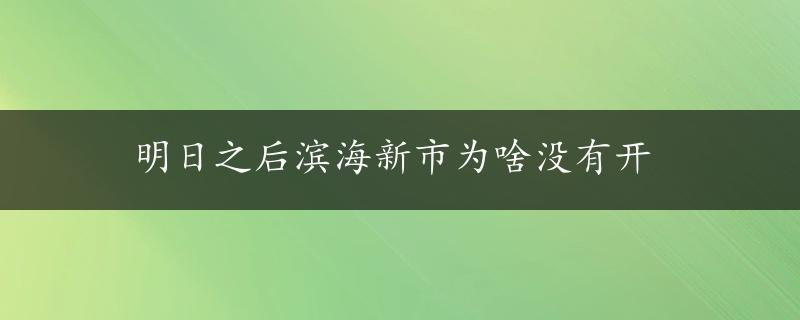 明日之后滨海新市为啥没有开